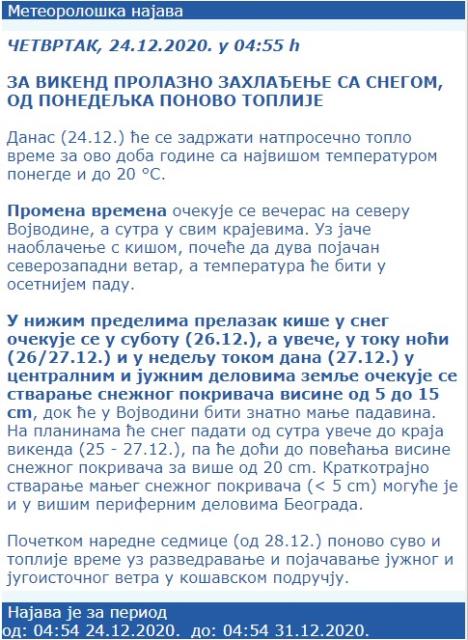 Метеоролошка најава

ЧЕТВРТАК, 24.12.2020. у 04:55 h

ЗА ВИКЕНД ПРОЛАЗНО ЗАХЛАЂЕЊЕ СА СНЕГОМ, ОД ПОНЕДЕЉКА ПОНОВО ТОПЛИЈЕ

Данас (24.12.) ће се задржати натпросечно топло време за ово доба године са највишом температуром понегде и до 20 °C.

Промена времена очекује се вечерас на северу Војводине, а сутра у свим крајевима. Уз јаче наоблачење с кишом, почеће да дува појачан северозападни ветар, а температура ће бити у осетнијем паду.

У нижим пределима прелазак кише у снег очекује се у суботу (26.12.), а увече, у току ноћи (26/27.12.) и у недељу током дана (27.12.) у централним и јужним деловима земље очекује се стварање снежног покривача висине од 5 до 15 cm, док ће у Војводини бити знатно мање падавина. На планинама ће снег падати од сутра увече до краја викенда (25 - 27.12.), па ће доћи до повећања висине снежног покривача за више од 20 cm. Краткотрајно стварање мањег снежног покривача (< 5 cm) могуће је и у вишим периферним деловима Београда.

Почетком наредне седмице (од 28.12.) поново суво и топлије време уз разведравање и појачавање јужног и југоисточног ветра у кошавском подручју.

Најава је за период
од: 04:54 24.12.2020. до: 04:54 31.12.2020.